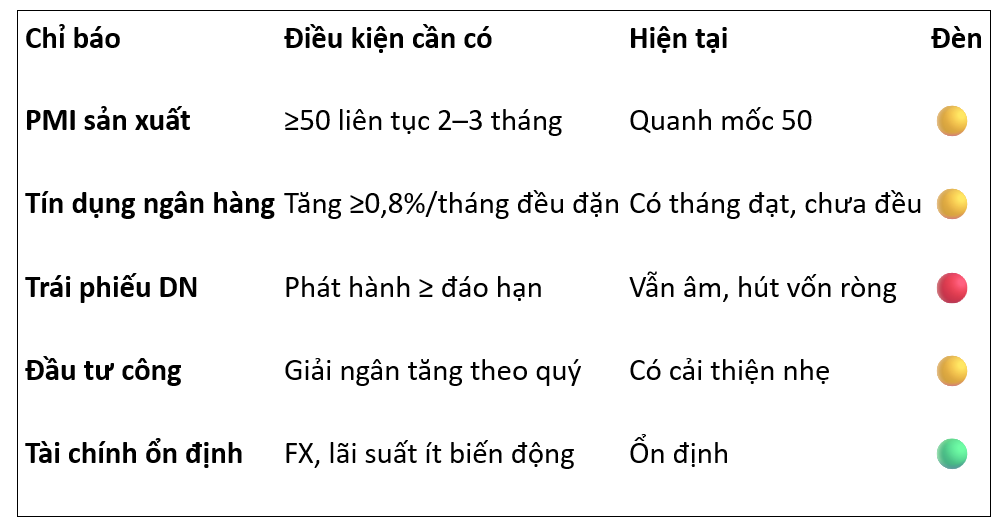 | Chỉ báo | Điều kiện cần có | Hiện tại | Đèn |
|---|---|---|---|
| PMI sản xuất | ≥50 liên tục 2–3 tháng | Quanh mốc 50 | |
| Tín dụng ngân hàng | Tăng ≥0,8%/tháng đều đặn | Có tháng đạt, chưa đều | |
| Trái phiếu DN | Phát hành ≥ đáo hạn | Vẫn âm, hút vốn ròng | |
| Đầu tư công | Giải ngân tăng theo quý | Có cải thiện nhẹ | |
| Tài chính ổn định | FX, lãi suất ít biến động | Ổn định | |